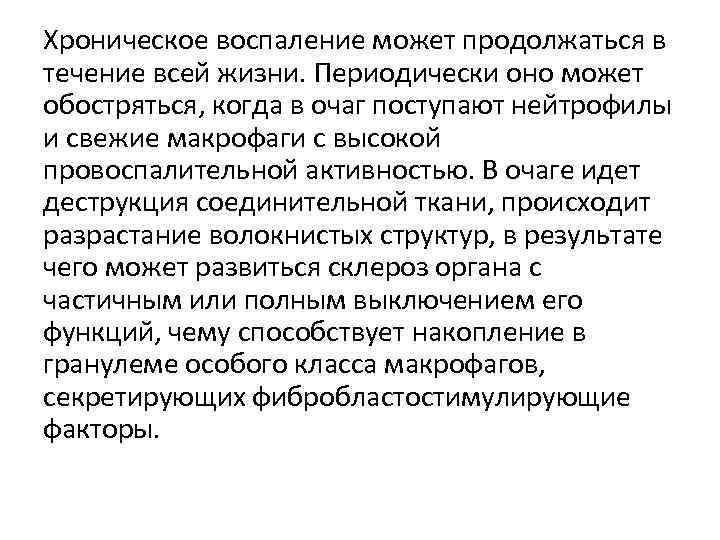 Хроническое воспаление может продолжаться в течение всей жизни. Периодически оно может обостряться, когда в очаг поступают нейтрофилы и свежие макрофаги с высокой провоспалительной активностью. В очаге идет деструкция соединительной ткани, происходит разрастание волокнистых структур, в результате чего может развиться склероз органа с частичным или полным выключением его функций, чему способствует накопление в гранулеме особого класса макрофагов, секретирующих фибробластостимулирующие факторы.